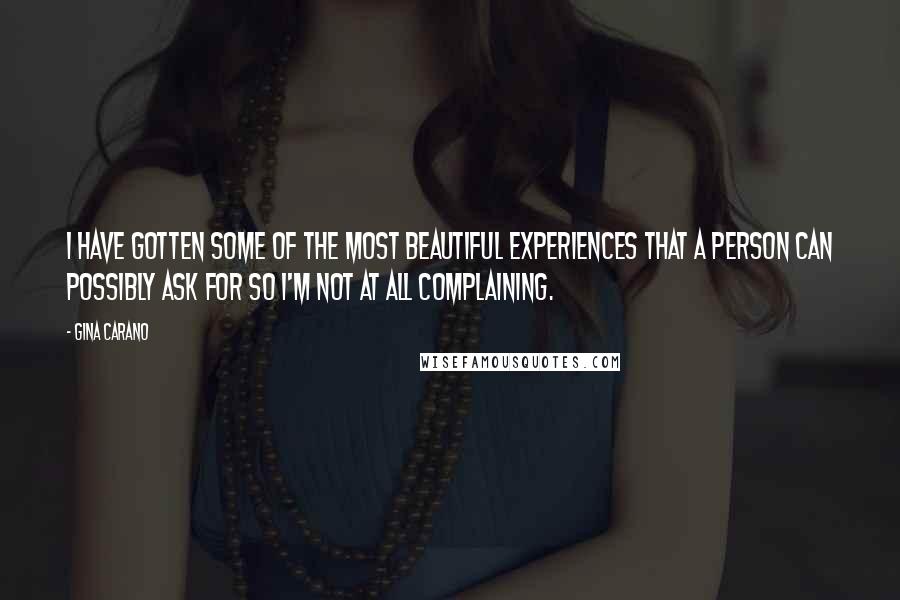 I HAVE GOTTEN SOME OF THE MOST BEAUTIFUL EXPERIENCES THAT A PERSON CAN POSSIBLY ASK FOR SO I'M NOT AT ALL COMPLAINING.

- GINA CARANO

WISEFAMOUSQUOTES.COM